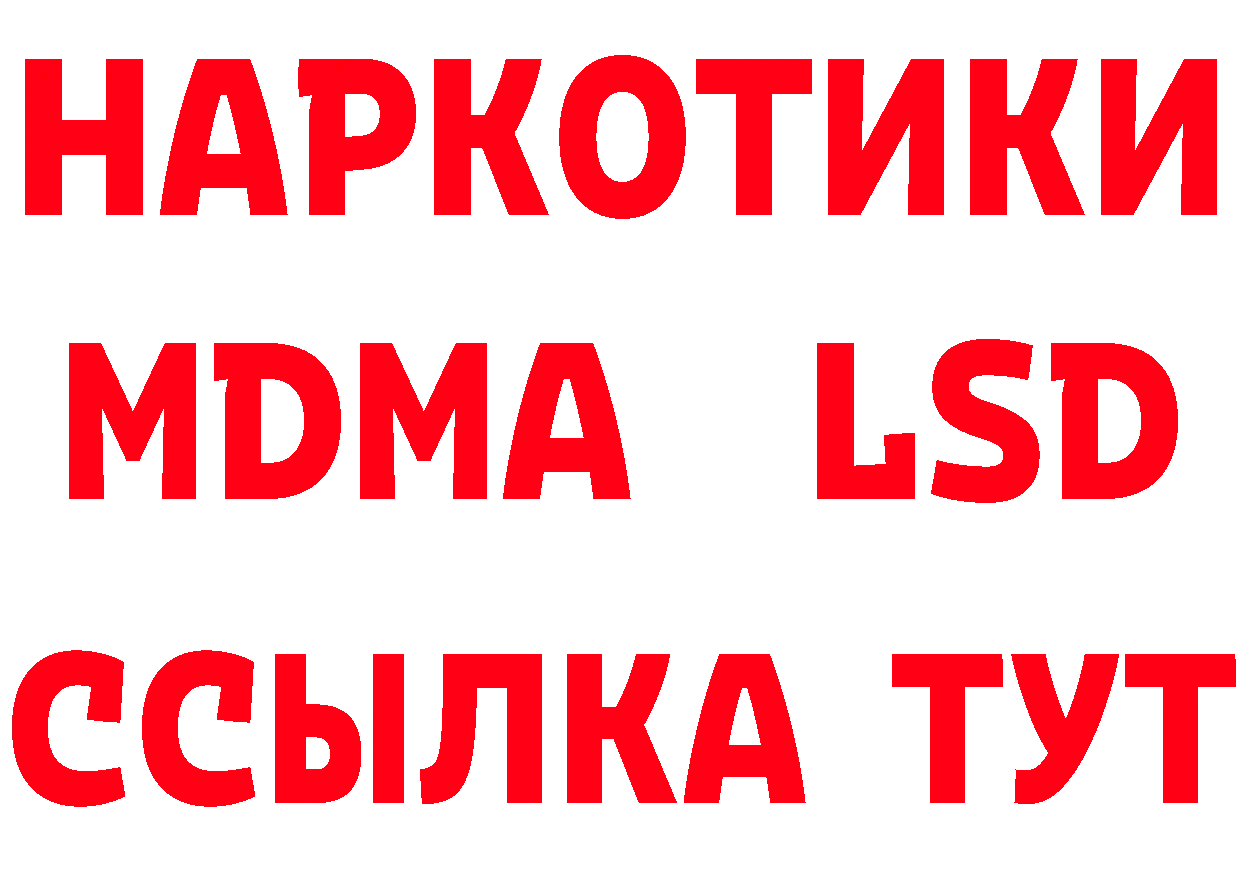 НАРКОТИКИ
MDMA LSD
ССЫЛКА ТУТ